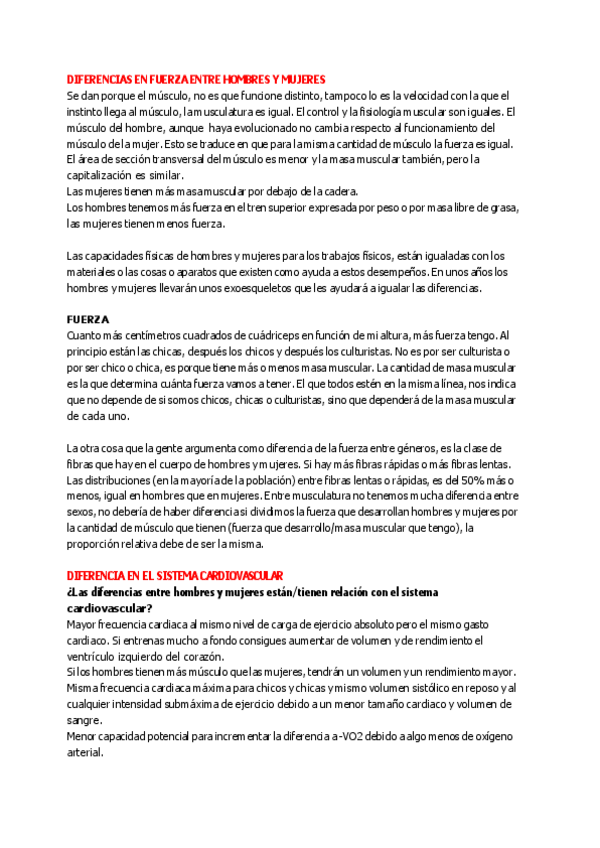 DIFERENCIAS EN FUERZA ENTRE HOMBRES Y MUJERES
Se dan porque el músculo, no es que funcione distinto, tampoco lo es la velocidad con la que el instinto llega al músculo, la musculatura es igual. El control y la fisiología muscular son iguales. El músculo del hombre, aunque haya evolucionado no cambia respecto al funcionamiento del músculo de la mujer. Esto se traduce en que para la misma cantidad de músculo la fuerza es igual. El área de sección transversal del músculo es menor y la masa muscular también, pero la capitalización es similar.
Las mujeres tienen más masa muscular por debajo de la cadera.
Los hombres tenemos más fuerza en el tren superior expresada por peso o por masa libre de grasa, las mujeres tienen menos fuerza.

Las capacidades físicas de hombres y mujeres para los trabajos físicos, están igualadas con los materiales o las cosas o aparatos que existen como ayuda a estos desempeños. En unos años los hombres y mujeres llevarán unos exoesqueletos que les ayudará a igualar las diferencias.

FUERZA
Cuanto más centímetros cuadrados de cuádriceps en función de mi altura, más fuerza tengo. Al principio están las chicas, después los chicos y después los culturistas. No es por ser culturista o por ser chico o chica, es porque tiene más o menos masa muscular. La cantidad de masa muscular es la que determina cuánta fuerza vamos a tener. El que todos estén en la misma línea, nos indica que no depende de si somos chicos, chicas o culturistas, sino que dependerá de la masa muscular de cada uno.

La otra cosa que la gente argumenta como diferencia de la fuerza entre géneros, es la clase de fibras que hay en el cuerpo de hombres y mujeres. Si hay más fibras rápidas o más fibras lentas. Las distribuciones (en la mayoría de la población) entre fibras lentas o rápidas, es del 50% más o menos, igual en hombres que en mujeres. Entre musculatura no tenemos mucha diferencia entre sexos, no debería de haber diferencia si dividimos la fuerza que desarrollan hombres y mujeres por la cantidad de músculo que tienen (fuerza que desarrollo/masa muscular que tengo), la proporción relativa debe de ser la misma.

DIFERENCIA EN EL SISTEMA CARDIOVASCULAR
¿Las diferencias entre hombres y mujeres están/tienen relación con el sistema cardiovascular?
Mayor frecuencia cardiaca al mismo nivel de carga de ejercicio absoluto pero el mismo gasto cardiaco. Si entrenas mucho a fondo consigues aumentar de volumen y de rendimiento el ventrículo izquierdo del corazón.
Si los hombres tienen más músculo que las mujeres, tendrán un volumen y un rendimiento mayor.
Misma frecuencia cardiaca máxima para chicos y chicas y mismo volumen sistólico en reposo y al cualquier intensidad submáxima de ejercicio debido a un menor tamaño cardiaco y volumen de sangre.
Menor capacidad potencial para incrementar la diferencia a-VO2 debido a algo menos de oxígeno arterial.